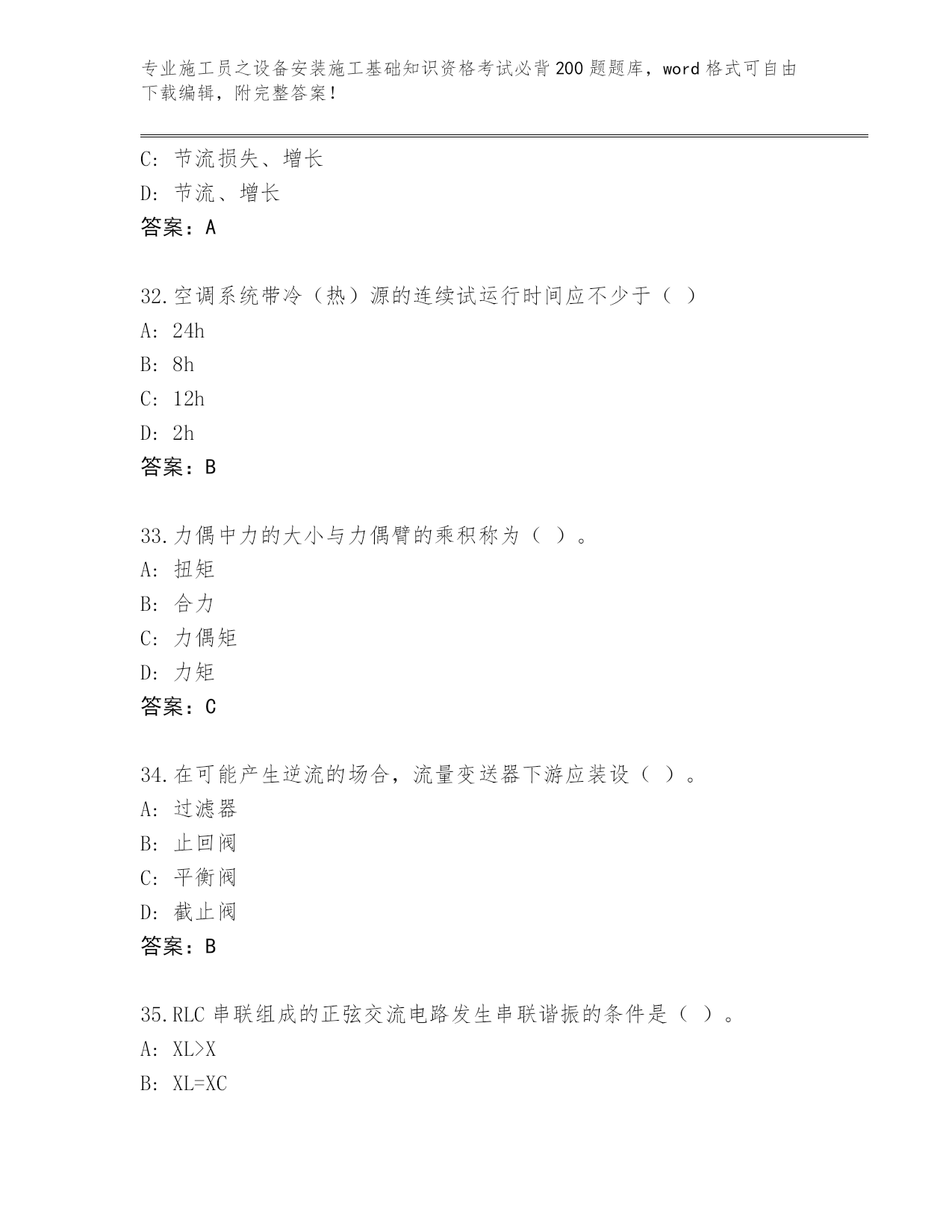 专业施工员之设备安装施工基础知识资格考试必背200题题库，word格式可自由下载编辑，附完整答案！

C：节流损失、增长
D：节流、增长
答案：A

32.空调系统带冷（热）源的连续试运行时间应不少于（ ）
A：24h
B：8h
C：12h
D：2h
答案：B

33.力偶中力的大小与力偶臂的乘积称为（ ）。
A：扭矩
B：合力
C：力偶矩
D：力矩
答案：C

34.在可能产生逆流的场合，流量变送器下游应装设（ ）。
A：过滤器
B：止回阀
C：平衡阀
D：截止阀
答案：B

35.RLC串联组成的正弦交流电路发生串联谐振的条件是（ ）。
A：XL>X
B：XL=XC